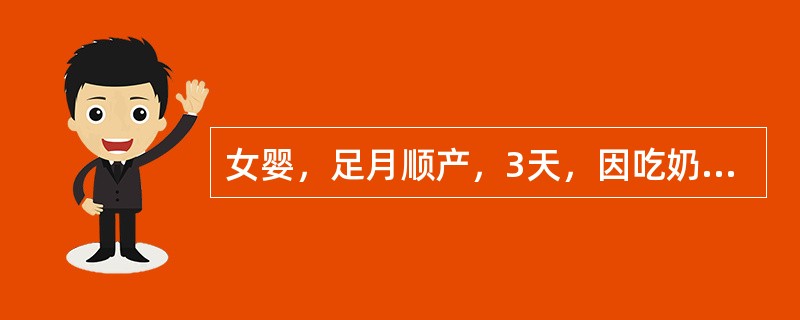 女婴，足月顺产，3天，因吃奶...